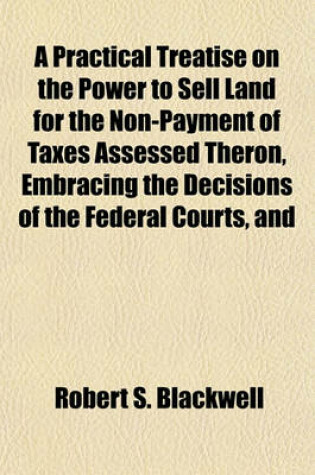 A Practical Treatise on the Power to Sell Land for the Non-Payment of Taxes Assessed Theron, Embracing the Decisions of the Federal Courts, and

Robert S. Blackwell